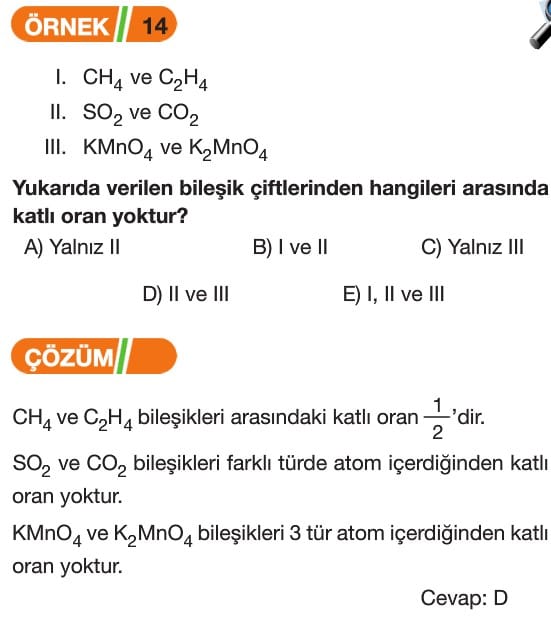 ÖRNEK 14

I. $CH_4$ ve $C_2H_4$
II. $SO_2$ ve $CO_2$
III. $KMnO_4$ ve $K_2MnO_4$

Yukarıda verilen bileşik çiftlerinden hangileri arasında katlı oran yoktur?

A) Yalnız II
B) I ve II
C) Yalnız III
D) II ve III
E) I, II ve III

ÇÖZÜM

$CH_4$ ve $C_2H_4$ bileşikleri arasındaki katlı oran $\frac{1}{2}$'dir.

$SO_2$ ve $CO_2$ bileşikleri farklı türde atom içerdiğinden katlı oran yoktur.

$KMnO_4$ ve $K_2MnO_4$ bileşikleri 3 tür atom içerdiğinden katlı oran yoktur.

Cevap: D